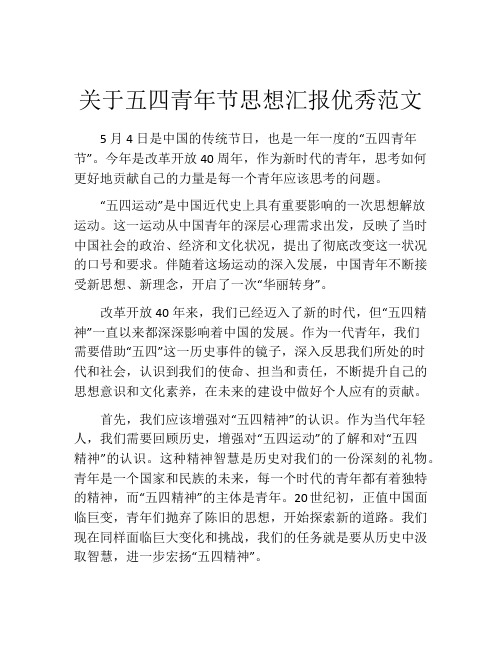 关于五四青年节思想汇报优秀范文

5 月 4 日是中国的传统节日，也是一年一度的“五四青年节”。今年是改革开放 40 周年，作为新时代的青年，思考如何更好地贡献自己的力量是每一个青年应该思考的问题。

“五四运动”是中国近代史上具有重要影响的一次思想解放运动。这一运动从中国青年的深层心理需求出发，反映了当时中国社会的政治、经济和文化状况，提出了彻底改变这一状况的口号和要求。伴随着这场运动的深入发展，中国青年不断接受新思想、新理念，开启了一次“华丽转身”。

改革开放 40 年来，我们已经迈入了新的时代，但“五四精神”一直以来都深深影响着中国的发展。作为一代青年，我们需要借助“五四”这一历史事件的镜子，深入反思我们所处的时代和社会，认识到我们的使命、担当和责任，不断提升自己的思想意识和文化素养，在未来的建设中做好个人应有的贡献。

首先，我们应该增强对“五四精神”的认识。作为当代年轻人，我们需要回顾历史，增强对“五四运动”的了解和对“五四精神”的认识。这种精神智慧是历史对我们的一份深刻的礼物。青年是一个国家和民族的未来，每一个时代的青年都有着独特的精神，而“五四精神”的主体是青年。20 世纪初，正值中国面临巨变，青年们抛弃了陈旧的思想，开始探索新的道路。我们现在同样面临巨大变化和挑战，我们的任务就是要从历史中汲取智慧，进一步宏扬“五四精神”。